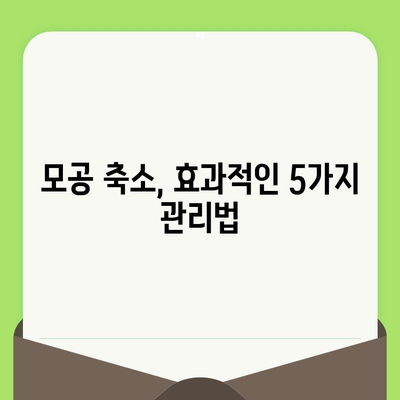 모공 축소, 효과적인 5가지 관리법